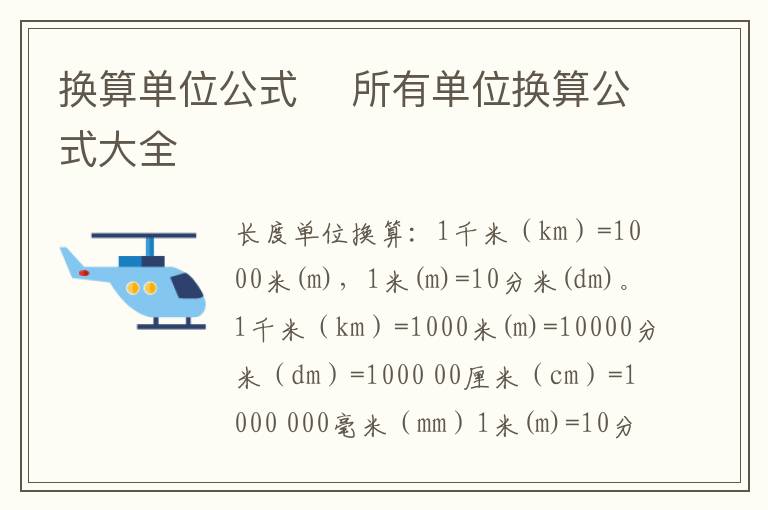 换算单位公式 所有单位换算公式大全

长度单位换算：1千米（km）=1000米(m)，1米(m)=10分米(dm)。1千米（km）=1000米(m)=10000分米（dm）=1000 00厘米（cm）=1000 000毫米（mm）1米(m)=10分